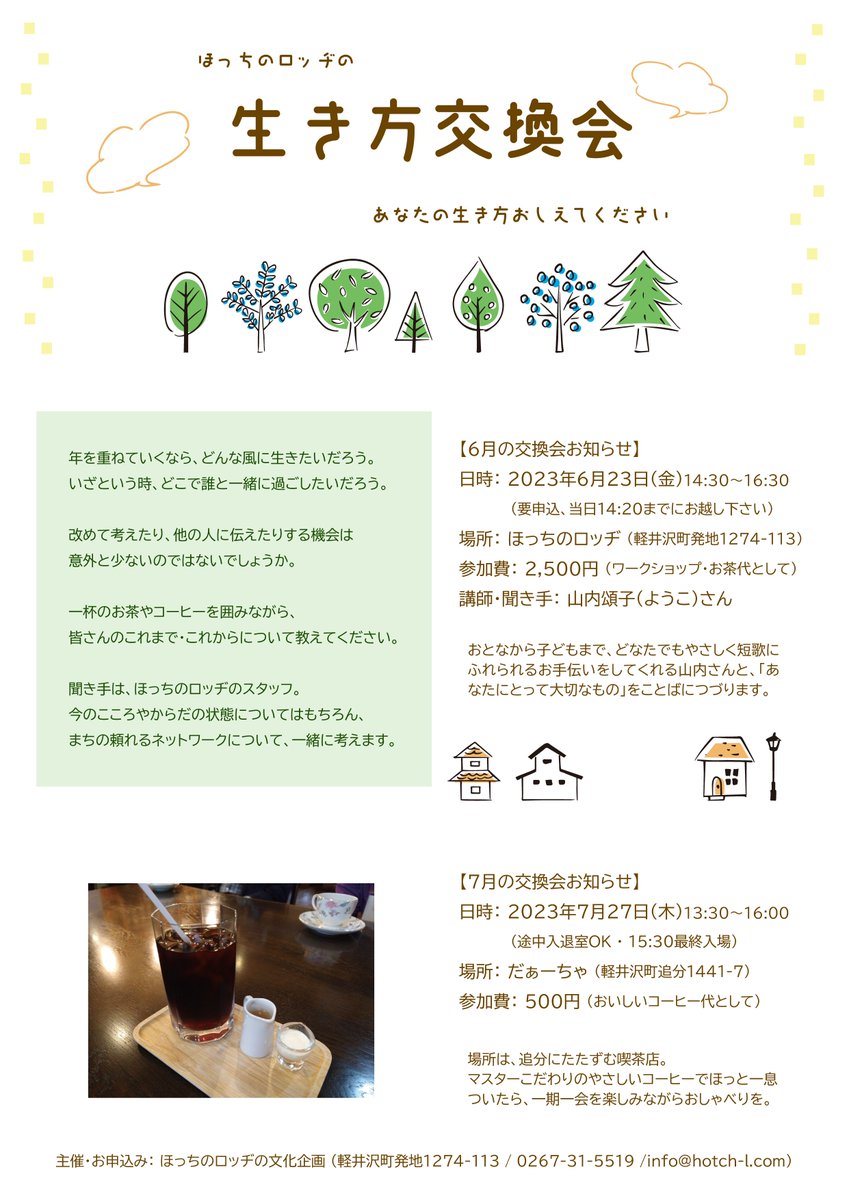 ほっちのロッヂの

生き方交換会

あなたの生き方おしえてください

年を重ねていくなら、どんな風に生きたいだろう。
いざという時、どこで誰と一緒に過ごしたいだろう。

改めて考えたり、他の人に伝えたりする機会は
意外と少ないのではないでしょうか。

一杯のお茶やコーヒーを囲みながら、
皆さんのこれまで・これからについて教えてください。

聞き手は、ほっちのロッヂのスタッフ。
今のこころやからだの状態についてはもちろん、
まちの頼れるネットワークについて、一緒に考えます。

【6月の交換会お知らせ】
日時：2023年6月23日(金)14:30～16:30
（要申込、当日14:20までにお越し下さい）
場所：ほっちのロッヂ（軽井沢町発地1274-113）
参加費：2,500円（ワークショップ・お茶代として）
講師・聞き手：山内頌子(ようこ)さん

おとなから子どもまで、どなたでもやさしく短歌にふれられるお手伝いをしてくれる山内さんと、「あなたにとって大切なもの」をことばにつづります。

【7月の交換会お知らせ】
日時：2023年7月27日(木)13:30～16:00
（途中入退室OK・15:30最終入場）
場所：だぁーちゃ（軽井沢町追分1441-7）
参加費：500円（おいしいコーヒー代として）

場所は、追分にたたずむ喫茶店。
マスターこだわりのやさしいコーヒーでほっと一息ついたら、一期一会を楽しみながらおしゃべりを。

主催・お申込み：ほっちのロッヂの文化企画（軽井沢町発地1274-113 / 0267-31-5519 /info@hotch-l.com）